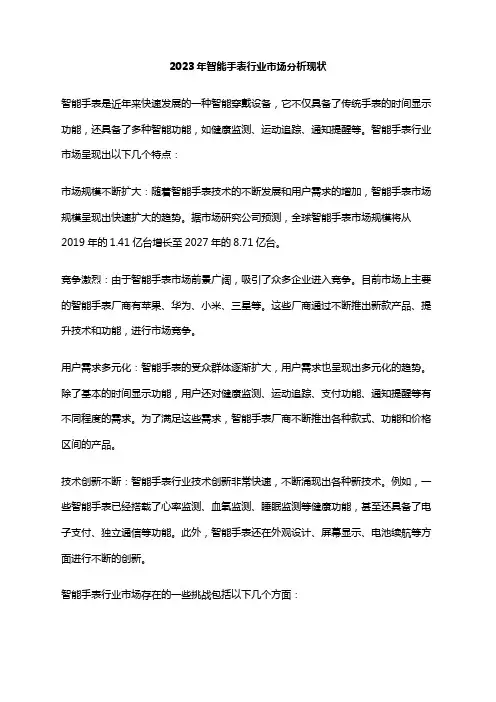 2023年智能手表行业市场分析现状

智能手表是近年来快速发展的一种智能穿戴设备，它不仅具备了传统手表的时间显示功能，还具备了多种智能功能，如健康监测、运动追踪、通知提醒等。智能手表行业市场呈现出以下几个特点：

市场规模不断扩大：随着智能手表技术的不断发展和用户需求的增加，智能手表市场规模呈现出快速扩大的趋势。据市场研究公司预测，全球智能手表市场规模将从2019年的1.41亿台增长至2027年的8.71亿台。

竞争激烈：由于智能手表市场前景广阔，吸引了众多企业进入竞争。目前市场上主要的智能手表厂商有苹果、华为、小米、三星等。这些厂商通过不断推出新款产品、提升技术和功能，进行市场竞争。

用户需求多元化：智能手表的受众群体逐渐扩大，用户需求也呈现出多元化的趋势。除了基本的时间显示功能，用户还对健康监测、运动追踪、支付功能、通知提醒等有不同程度的需求。为了满足这些需求，智能手表厂商不断推出各种款式、功能和价格区间的产品。

技术创新不断：智能手表行业技术创新非常快速，不断涌现出各种新技术。例如，一些智能手表已经搭载了心率监测、血氧监测、睡眠监测等健康功能，甚至还具备了电子支付、独立通信等功能。此外，智能手表还在外观设计、屏幕显示、电池续航等方面进行不断的创新。

智能手表行业市场存在的一些挑战包括以下几个方面：